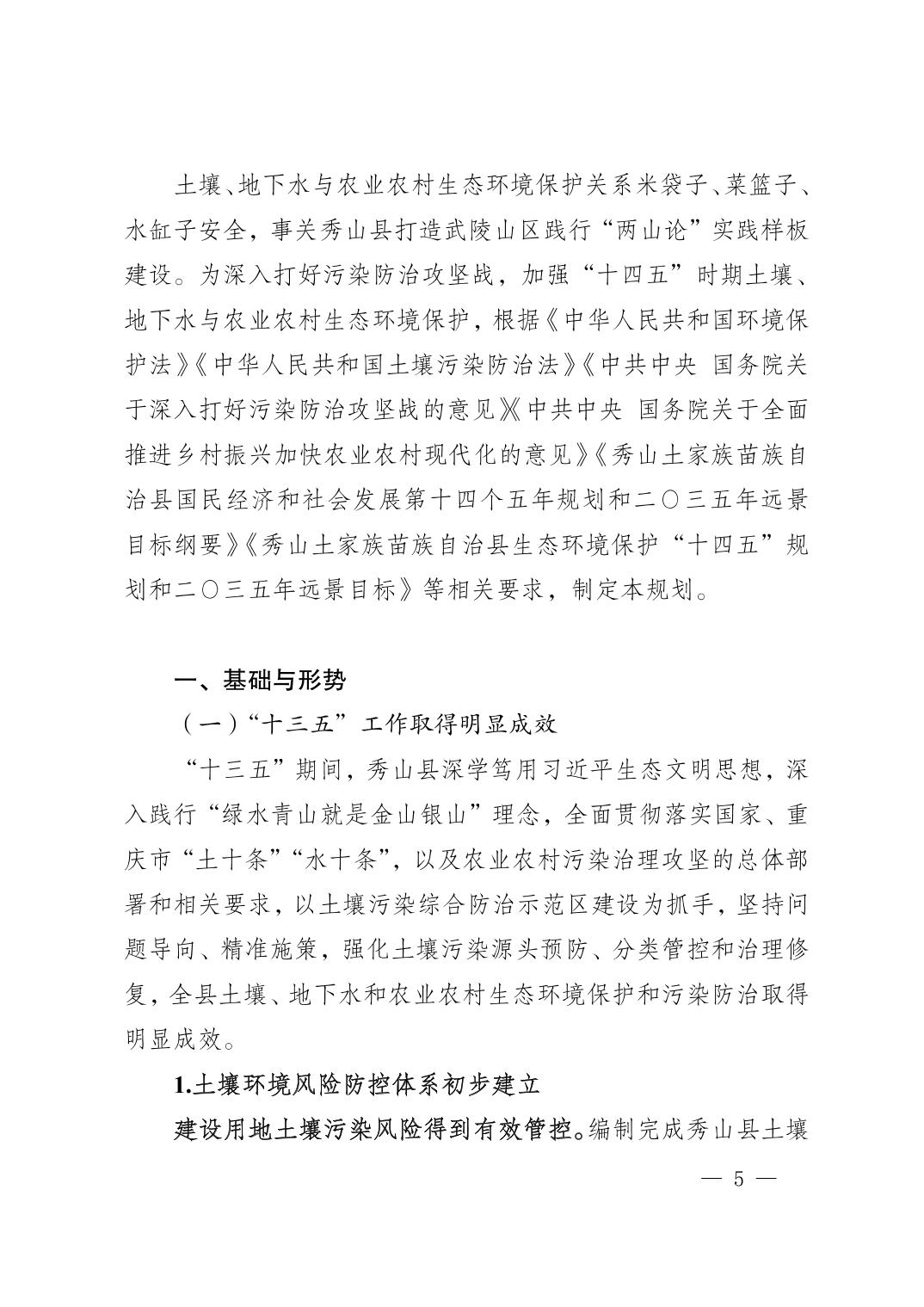 土壤、地下水与农业农村生态环境保护关系米袋子、菜篮子、水缸子安全，事关秀山县打造武陵山区践行“两山论”实践样板建设。为深入打好污染防治攻坚战，加强“十四五”时期土壤、地下水与农业农村生态环境保护，根据《中华人民共和国环境保护法》《中华人民共和国土壤污染防治法》《中共中央 国务院关于深入打好污染防治攻坚战的意见》《中共中央 国务院关于全面推进乡村振兴加快农业农村现代化的意见》《秀山土家族苗族自治县国民经济和社会发展第十四个五年规划和二〇三五年远景目标纲要》《秀山土家族苗族自治县生态环境保护“十四五”规划和二〇三五年远景目标》等相关要求，制定本规划。

一、基础与形势

（一）“十三五”工作取得明显成效

“十三五”期间，秀山县深学笃用习近平生态文明思想，深入践行“绿水青山就是金山银山”理念，全面贯彻落实国家、重庆市“土十条”“水十条”，以及农业农村污染治理攻坚的总体部署和相关要求，以土壤污染综合防治示范区建设为抓手，坚持问题导向、精准施策，强化土壤污染源头预防、分类管控和治理修复，全县土壤、地下水和农业农村生态环境保护和污染防治取得明显成效。

1.土壤环境风险防控体系初步建立

建设用地土壤污染风险得到有效管控。编制完成秀山县土壤

— 5 —